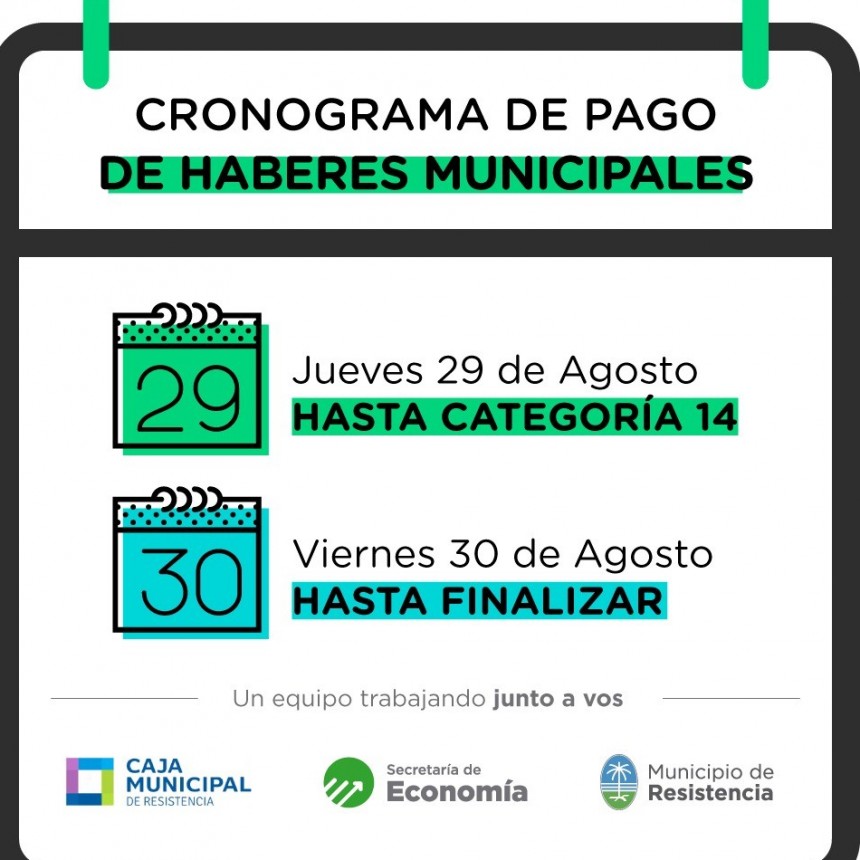 CRONOGRAMA DE PAGO
DE HABERES MUNICIPALES

29

Jueves 29 de Agosto
HASTA CATEGORÍA 14

30

Viernes 30 de Agosto
HASTA FINALIZAR

Un equipo trabajando junto a vos

CAJA
MUNICIPAL
DE RESISTENCIA

Secretaría de
Economía

Municipio de
Resistencia